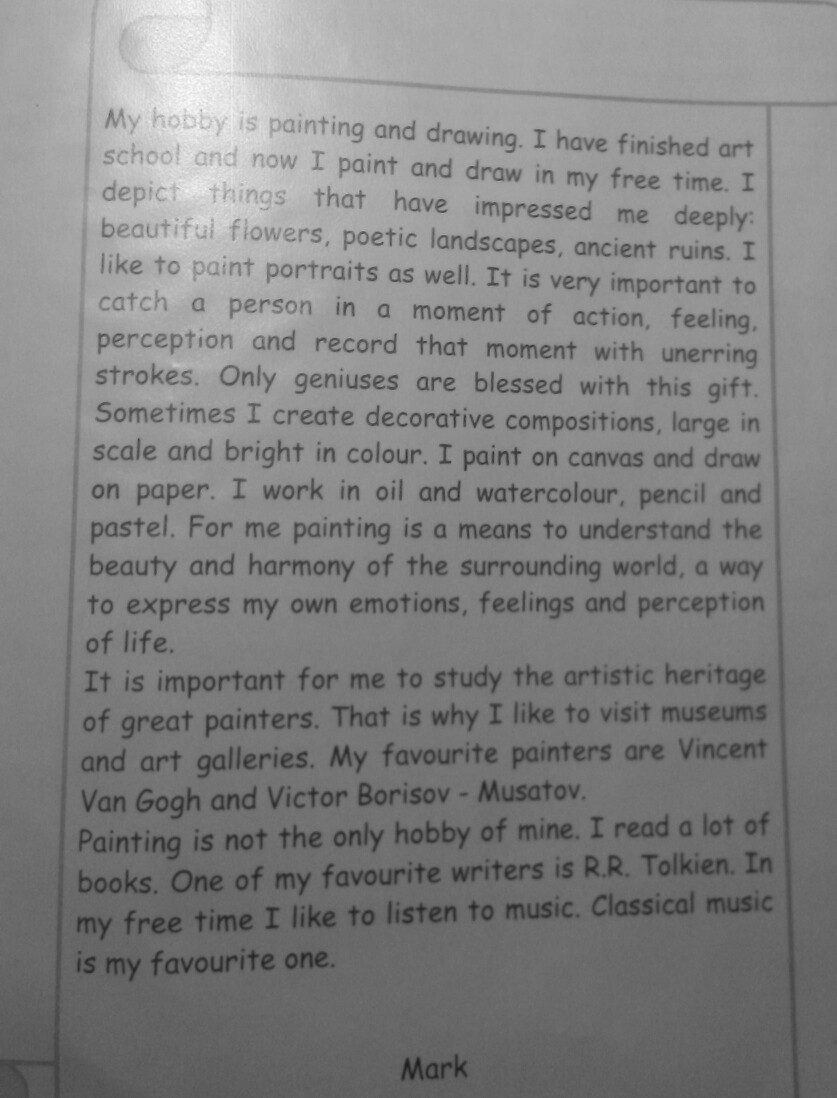 My hobby is painting and drawing. I have finished art school and now I paint and draw in my free time. I depict things that have impressed me deeply: beautiful flowers, poetic landscapes, ancient ruins. I like to paint portraits as well. It is very important to catch a person in a moment of action, feeling, perception and record that moment with unerring strokes. Only geniuses are blessed with this gift. Sometimes I create decorative compositions, large in scale and bright in colour. I paint on canvas and draw on paper. I work in oil and watercolour, pencil and pastel. For me painting is a means to understand the beauty and harmony of the surrounding world, a way to express my own emotions, feelings and perception of life.
It is important for me to study the artistic heritage of great painters. That is why I like to visit museums and art galleries. My favourite painters are Vincent Van Gogh and Victor Borisov - Musatov.
Painting is not the only hobby of mine. I read a lot of books. One of my favourite writers is R.R. Tolkien. In my free time I like to listen to music. Classical music is my favourite one.

Mark